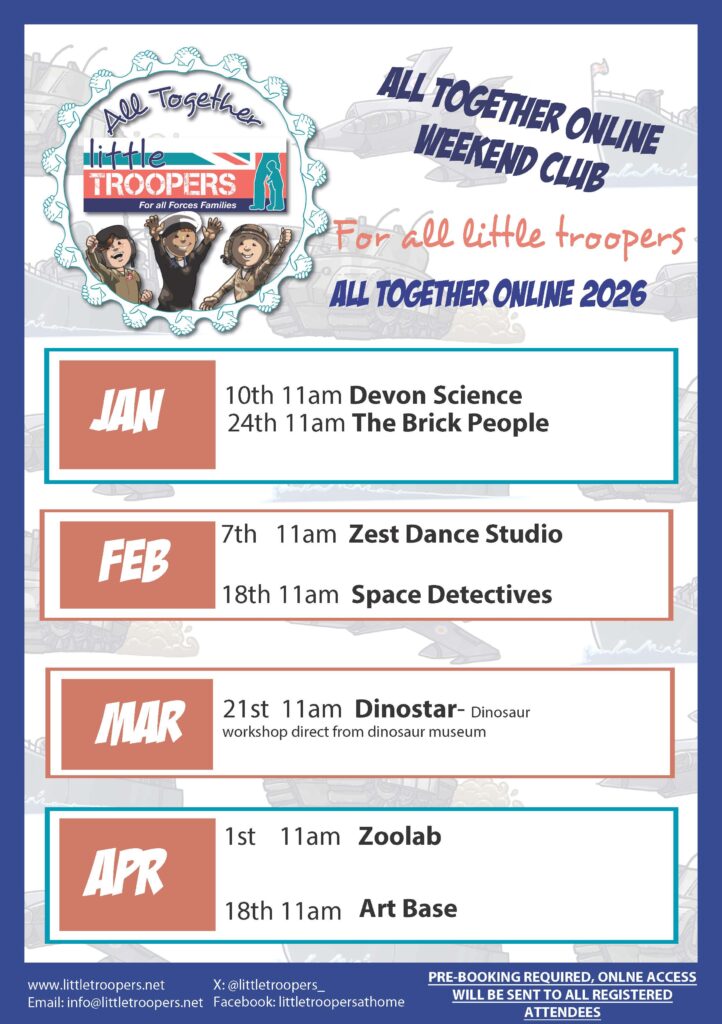 All Together

little TROOPERS

For all Forces Families

ALL TOGETHER ONLINE WEEKEND CLUB

For all little troopers

ALL TOGETHER ONLINE 2026

JAN

10th 11am Devon Science
24th 11am The Brick People

FEB

7th 11am Zest Dance Studio

18th 11am Space Detectives

MAR

21st 11am Dinostar- Dinosaur workshop direct from dinosaur museum

APR

1st 11am Zoolab

18th 11am Art Base

www.littletroopers.net
Email: info@littletroopers.net

X: @littletroopers_
Facebook: littletroopersathome

PRE-BOOKING REQUIRED, ONLNE ACCESS WILL BE SENT TO ALL REGISTERED ATTENDEES